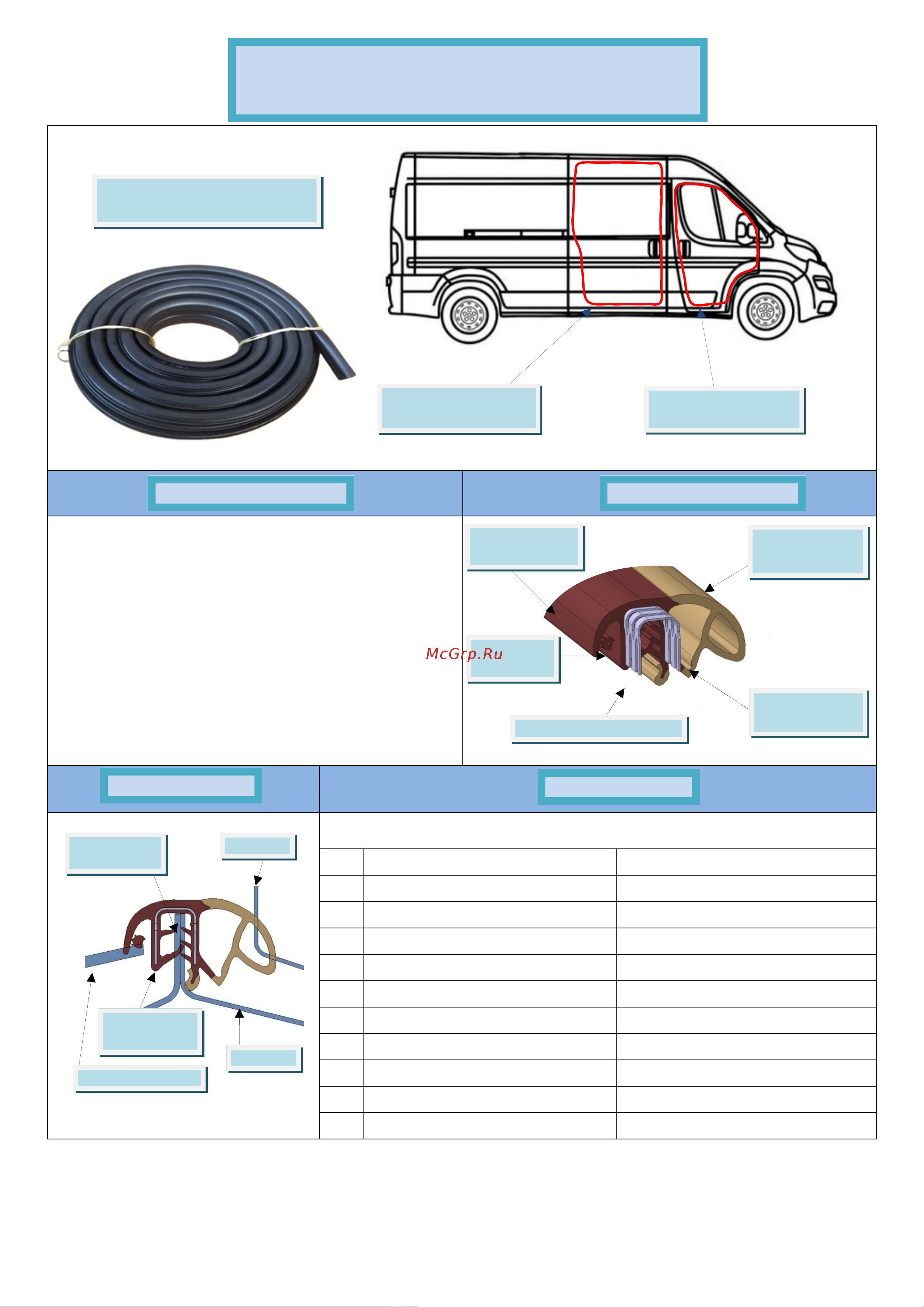 McGrp.Ru